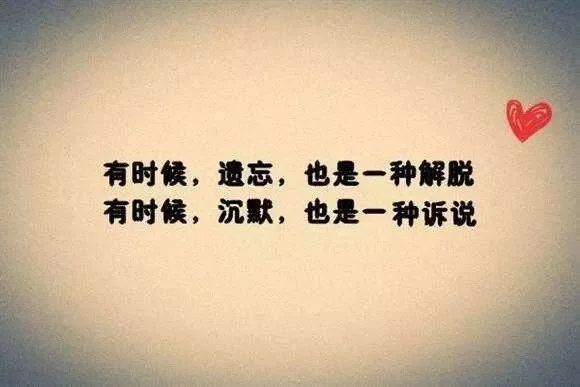 有时候，遗忘，也是一种解脱
有时候，沉默，也是一种诉说